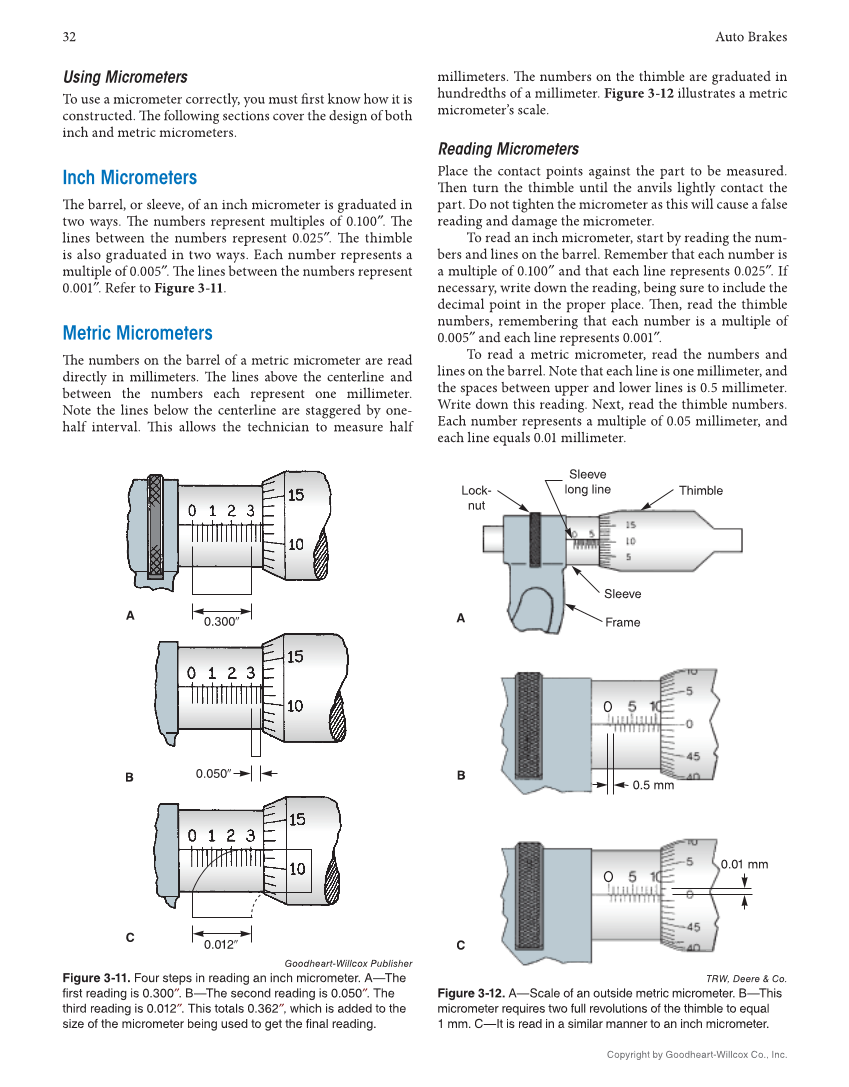 32

Auto Brakes

Using Micrometers

To use a micrometer correctly, you must first know how it is constructed. The following sections cover the design of both inch and metric micrometers.

Inch Micrometers

The barrel, or sleeve, of an inch micrometer is graduated in two ways. The numbers represent multiples of 0.100″. The lines between the numbers represent 0.025″. The thimble is also graduated in two ways. Each number represents a multiple of 0.005″. The lines between the numbers represent 0.001″. Refer to Figure 3-11.

Metric Micrometers

The numbers on the barrel of a metric micrometer are read directly in millimeters. The lines above the centerline and between the numbers each represent one millimeter. Note the lines below the centerline are staggered by one-half interval. This allows the technician to measure half millimeters. The numbers on the thimble are graduated in hundredths of a millimeter. Figure 3-12 illustrates a metric micrometer's scale.

Reading Micrometers

Place the contact points against the part to be measured. Then turn the thimble until the anvils lightly contact the part. Do not tighten the micrometer as this will cause a false reading and damage the micrometer.

To read an inch micrometer, start by reading the numbers and lines on the barrel. Remember that each number is a multiple of 0.100″ and that each line represents 0.025″. If necessary, write down the reading, being sure to include the decimal point in the proper place. Then, read the thimble numbers, remembering that each number is a multiple of 0.005″ and each line represents 0.001″.

To read a metric micrometer, read the numbers and lines on the barrel. Note that each line is one millimeter, and the spaces between upper and lower lines is 0.5 millimeter. Write down this reading. Next, read the thimble numbers. Each number represents a multiple of 0.05 millimeter, and each line equals 0.01 millimeter.

0 1 2 3
15
10
A
0.300″

0 1 2 3
15
10
B
0.050″

0 1 2 3
15
10
C
0.012″

Goodheart-Willcox Publisher

Figure 3-11. Four steps in reading an inch micrometer. A—The first reading is 0.300″. B—The second reading is 0.050″. The third reading is 0.012″. This totals 0.362″, which is added to the size of the micrometer being used to get the final reading.

Lock-nut
Sleeve long line
Thimble
0 5
15
10
5
Sleeve
Frame
A

0 5 10
10
5
0
45
40
B
0.5 mm

0 5 10
10
5
0
45
40
0.01 mm
C

TRW, Deere & Co.

Figure 3-12. A—Scale of an outside metric micrometer. B—This micrometer requires two full revolutions of the thimble to equal 1 mm. C—It is read in a similar manner to an inch micrometer.

Copyright by Goodheart-Willcox Co., Inc.